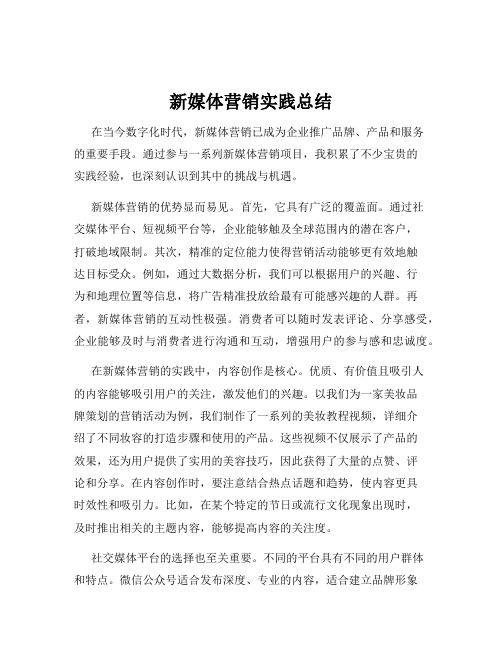 新媒体营销实践总结

在当今数字化时代，新媒体营销已成为企业推广品牌、产品和服务的重要手段。通过参与一系列新媒体营销项目，我积累了不少宝贵的实践经验，也深刻认识到其中的挑战与机遇。

新媒体营销的优势显而易见。首先，它具有广泛的覆盖面。通过社交媒体平台、短视频平台等，企业能够触及全球范围内的潜在客户，打破地域限制。其次，精准的定位能力使得营销活动能够更有效地触达目标受众。例如，通过大数据分析，我们可以根据用户的兴趣、行为和地理位置等信息，将广告精准投放给最有可能感兴趣的人群。再者，新媒体营销的互动性极强。消费者可以随时发表评论、分享感受，企业能够及时与消费者进行沟通和互动，增强用户的参与感和忠诚度。

在新媒体营销的实践中，内容创作是核心。优质、有价值且吸引人的内容能够吸引用户的关注，激发他们的兴趣。以我们为一家美妆品牌策划的营销活动为例，我们制作了一系列的美妆教程视频，详细介绍了不同妆容的打造步骤和使用的产品。这些视频不仅展示了产品的效果，还为用户提供了实用的美容技巧，因此获得了大量的点赞、评论和分享。在内容创作时，要注意结合热点话题和趋势，使内容更具时效性和吸引力。比如，在某个特定的节日或流行文化现象出现时，及时推出相关的主题内容，能够提高内容的关注度。

社交媒体平台的选择也至关重要。不同的平台具有不同的用户群体和特点。微信公众号适合发布深度、专业的内容，适合建立品牌形象